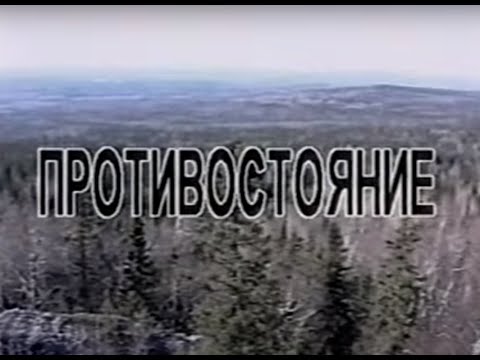 ПРОТИВОСТОЯНИЕ